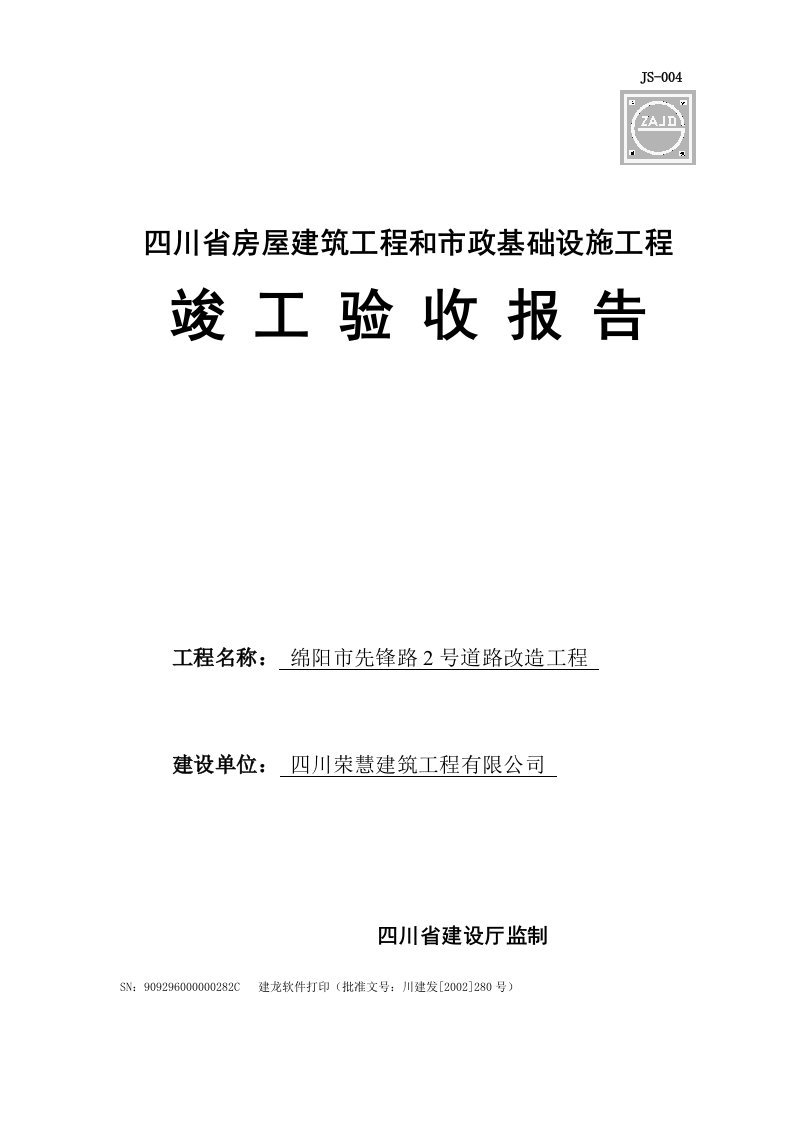 JS-004

ZAJD

四川省房屋建筑工程和市政基础设施工程

竣 工 验 收 报 告

工程名称： 绵阳市先锋路 2 号道路改造工程

建设单位： 四川荣慧建筑工程有限公司

四川省建设厅监制

SN：909296000000282C 建龙软件打印（批准文号：川建发[2002]280 号）